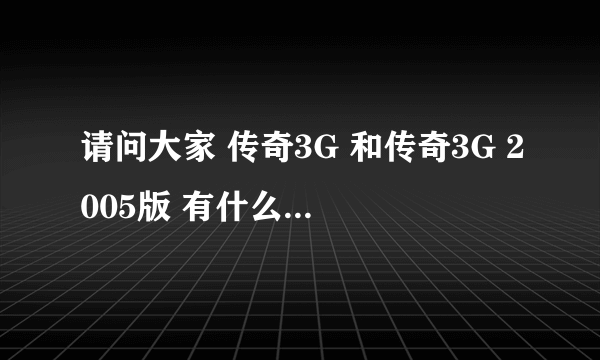 请问大家 传奇3G 和传奇3G 2005版 有什么...